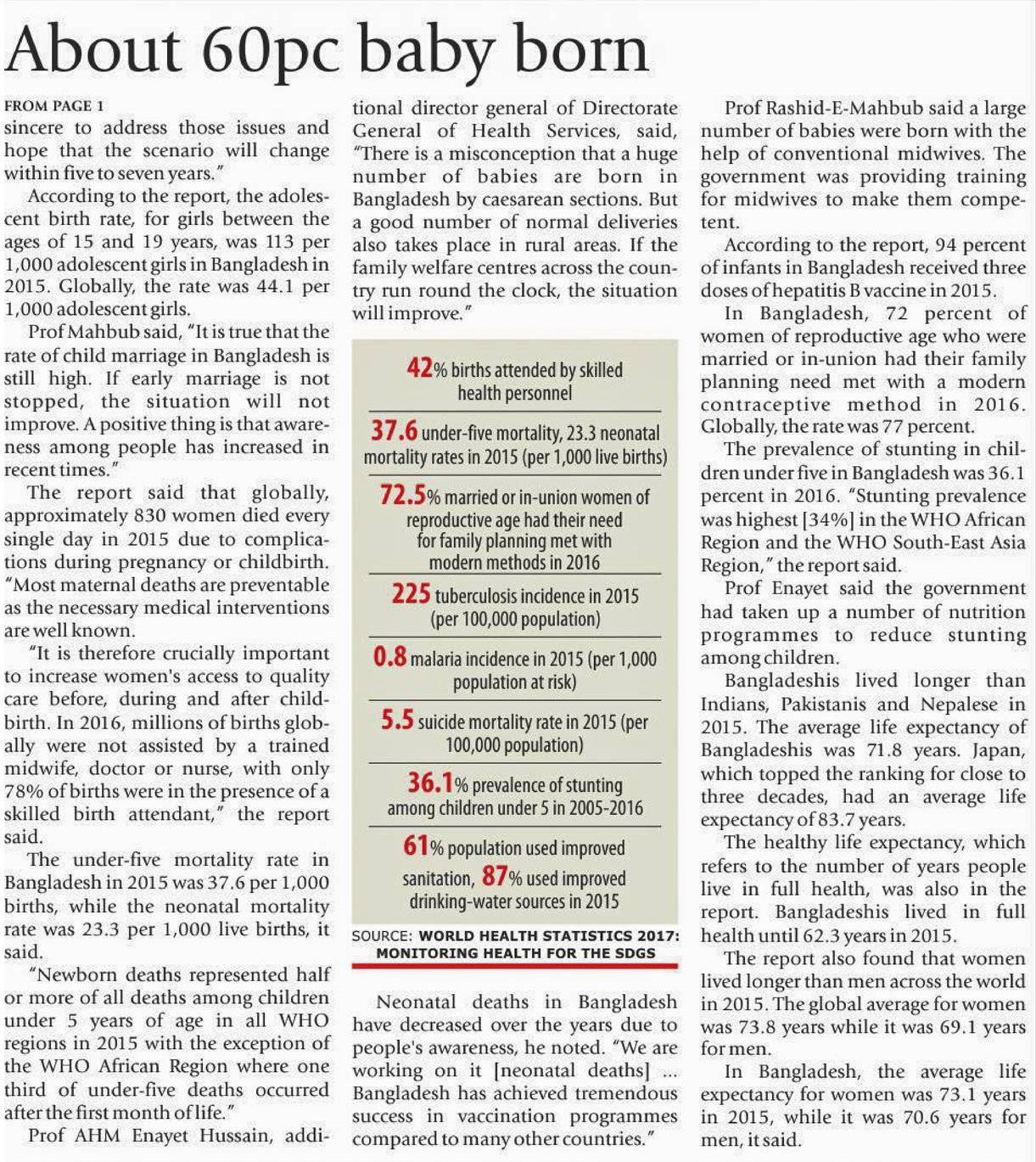 About 60pc baby born

FROM PAGE 1
sincere to address those issues and hope that the scenario will change within five to seven years."

According to the report, the adolescent birth rate, for girls between the ages of 15 and 19 years, was 113 per 1,000 adolescent girls in Bangladesh in 2015. Globally, the rate was 44.1 per 1,000 adolescent girls.

Prof Mahbub said, "It is true that the rate of child marriage in Bangladesh is still high. If early marriage is not stopped, the situation will not improve. A positive thing is that awareness among people has increased in recent times."

The report said that globally, approximately 830 women died every single day in 2015 due to complications during pregnancy or childbirth. "Most maternal deaths are preventable as the necessary medical interventions are well known.

"It is therefore crucially important to increase women's access to quality care before, during and after childbirth. In 2016, millions of births globally were not assisted by a trained midwife, doctor or nurse, with only 78% of births were in the presence of a skilled birth attendant," the report said.

The under-five mortality rate in Bangladesh in 2015 was 37.6 per 1,000 births, while the neonatal mortality rate was 23.3 per 1,000 live births, it said.

"Newborn deaths represented half or more of all deaths among children under 5 years of age in all WHO regions in 2015 with the exception of the WHO African Region where one third of under-five deaths occurred after the first month of life."

Prof AHM Enayet Hussain, additional director general of Directorate General of Health Services, said, "There is a misconception that a huge number of babies are born in Bangladesh by caesarean sections. But a good number of normal deliveries also takes place in rural areas. If the family welfare centres across the country run round the clock, the situation will improve."

42% births attended by skilled health personnel

37.6 under-five mortality, 23.3 neonatal mortality rates in 2015 (per 1,000 live births)

72.5% married or in-union women of reproductive age had their need for family planning met with modern methods in 2016

225 tuberculosis incidence in 2015 (per 100,000 population)

0.8 malaria incidence in 2015 (per 1,000 population at risk)

5.5 suicide mortality rate in 2015 (per 100,000 population)

36.1% prevalence of stunting among children under 5 in 2005-2016

61% population used improved sanitation, 87% used improved drinking-water sources in 2015

SOURCE: WORLD HEALTH STATISTICS 2017: MONITORING HEALTH FOR THE SDGS

Neonatal deaths in Bangladesh have decreased over the years due to people's awareness, he noted. "We are working on it [neonatal deaths] ... Bangladesh has achieved tremendous success in vaccination programmes compared to many other countries."

Prof Rashid-E-Mahbub said a large number of babies were born with the help of conventional midwives. The government was providing training for midwives to make them competent.

According to the report, 94 percent of infants in Bangladesh received three doses of hepatitis B vaccine in 2015.

In Bangladesh, 72 percent of women of reproductive age who were married or in-union had their family planning need met with a modern contraceptive method in 2016. Globally, the rate was 77 percent.

The prevalence of stunting in children under five in Bangladesh was 36.1 percent in 2016. "Stunting prevalence was highest [34%] in the WHO African Region and the WHO South-East Asia Region," the report said.

Prof Enayet said the government had taken up a number of nutrition programmes to reduce stunting among children.

Bangladeshis lived longer than Indians, Pakistanis and Nepalese in 2015. The average life expectancy of Bangladeshis was 71.8 years. Japan, which topped the ranking for close to three decades, had an average life expectancy of 83.7 years.

The healthy life expectancy, which refers to the number of years people live in full health, was also in the report. Bangladeshis lived in full health until 62.3 years in 2015.

The report also found that women lived longer than men across the world in 2015. The global average for women was 73.8 years while it was 69.1 years for men.

In Bangladesh, the average life expectancy for women was 73.1 years in 2015, while it was 70.6 years for men, it said.